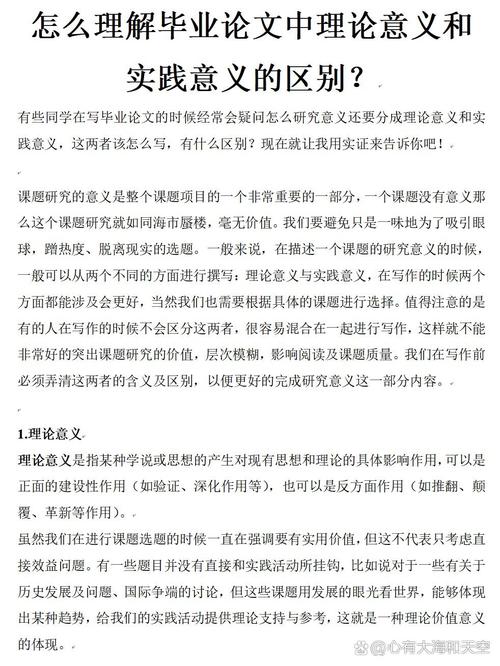 怎么理解毕业论文中理论意义和实践意义的区别？

有些同学在写毕业论文的时候经常会疑问怎么研究意义还要分成理论意义和实践意义，这两者该怎么写，有什么区别？现在就让我用实证来告诉你吧！

课题研究的意义是整个课题项目的一个非常重要的一部分，一个课题没有意义那么这个课题研究就如同海市蜃楼，毫无价值。我们要避免只是一味地为了吸引眼球，蹭热度、脱离现实的选题。一般来说，在描述一个课题的研究意义的时候，一般可以从两个不同的方面进行撰写：理论意义与实践意义，在写作的时候两个方面都能涉及会更好，当然我们也需要根据具体的课题进行选择。值得注意的是有的人在写作的时候不会区分这两者，很容易混合在一起进行写作，这样就不能非常好的突出课题研究的价值，层次模糊，影响阅读及课题质量。我们在写作前必须弄清这两者的含义及区别，以便更好的完成研究意义这一部分内容。

1.理论意义

理论意义是指某种学说或思想的产生对现有思想和理论的具体影响作用，可以是正面的建设性作用（如验证、深化作用等），也可以是反方面作用（如推翻、颠覆、革新等作用）。

虽然我们在进行课题选题的时候一直在强调要有实用价值，但这不代表只考虑直接效益问题。有一些题目并没有直接和实践活动所挂钩，比如说对于一些有关于历史发展及问题、国际争端的讨论，但这些课题用发展的眼光看世界，能够体现出某种趋势，给我们的实践活动提供理论支持与参考，这就是一种理论价值意义的体现。

@心有大海和天空